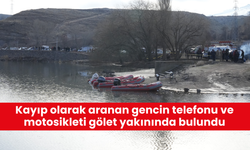 Kayıp olarak aranan gencin telefonu ve motosikleti gölet yakınında bulundu